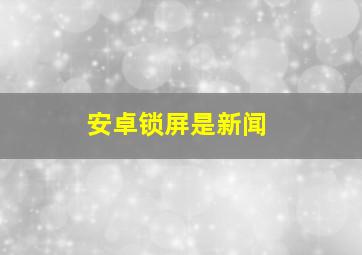 安卓锁屏是新闻